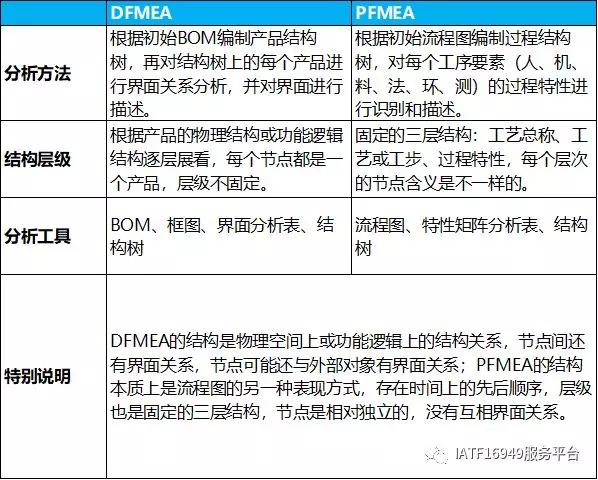 | | DFMEA | PFMEA |
|---|---|---|
| 分析方法 | 根据初始BOM编制产品结构树，再对结构树上的每个产品进行界面关系分析，并对界面进行描述。 | 根据初始流程图编制过程结构树，对每个工序要素（人、机、料、法、环、测）的过程特性进行识别和描述。 |
| 结构层级 | 根据产品的物理结构或功能逻辑结构逐层展看，每个节点都是一个产品，层级不固定。 | 固定的三层结构：工艺总称、工艺或工步、过程特性，每个层次的节点含义是不一样的。 |
| 分析工具 | BOM、框图、界面分析表、结构树 | 流程图、特性矩阵分析表、结构树 |
| 特别说明 | DFMEA的结构是物理空间上或功能逻辑上的结构关系，节点间还有界面关系，节点可能还与外部对象有界面关系；PFMEA的结构本质上是流程图的另一种表现方式，存在时间上的先后顺序，层级也是固定的三层结构，节点是相对独立的，没有互相界面关系。 | |

IATF16949服务平台